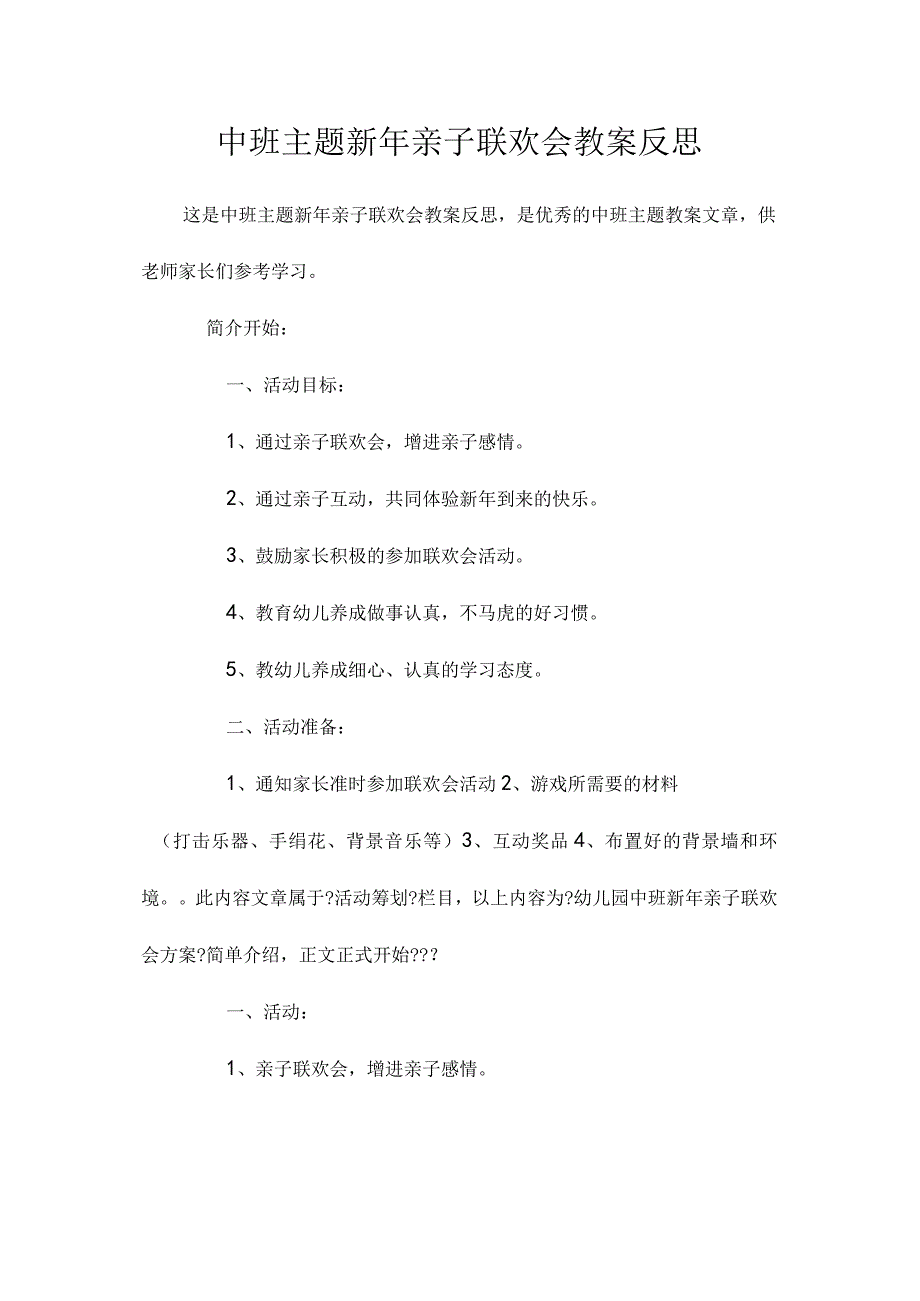 中班主题新年亲子联欢会教案反思

这是中班主题新年亲子联欢会教案反思，是优秀的中班主题教案文章，供老师家长们参考学习。

简介开始：

一、活动目标：

1、通过亲子联欢会，增进亲子感情。

2、通过亲子互动，共同体验新年到来的快乐。

3、鼓励家长积极的参加联欢会活动。

4、教育幼儿养成做事认真，不马虎的好习惯。

5、教幼儿养成细心、认真的学习态度。

二、活动准备：

1、通知家长准时参加联欢会活动 2、游戏所需要的材料（打击乐器、手绢花、背景音乐等）3、互动奖品 4、布置好的背景墙和环境。。此内容文章属于?活动筹划?栏目，以上内容为?幼儿园中班新年亲子联欢会方案?简单介绍，正文正式开始???

一、活动：

1、亲子联欢会，增进亲子感情。